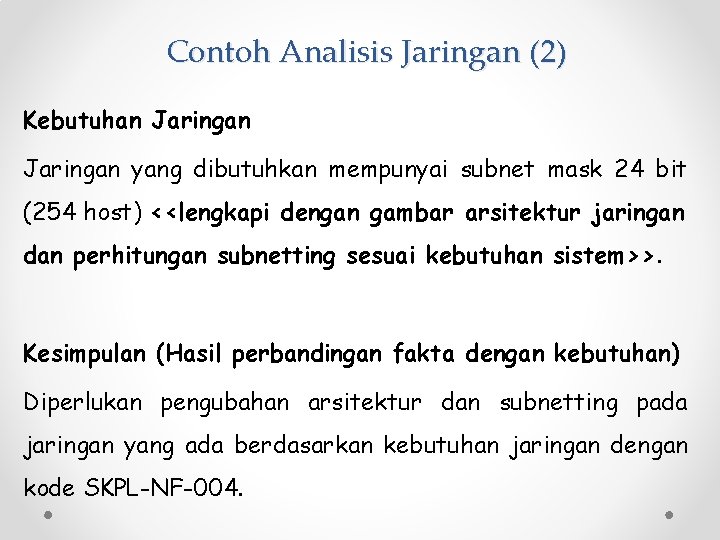 Contoh Analisis Jaringan (2)

Kebutuhan Jaringan

Jaringan yang dibutuhkan mempunyai subnet mask 24 bit (254 host) <<lengkapi dengan gambar arsitektur jaringan dan perhitungan subnetting sesuai kebutuhan sistem>>.

Kesimpulan (Hasil perbandingan fakta dengan kebutuhan)

Diperlukan pengubahan arsitektur dan subnetting pada jaringan yang ada berdasarkan kebutuhan jaringan dengan kode SKPL-NF-004.